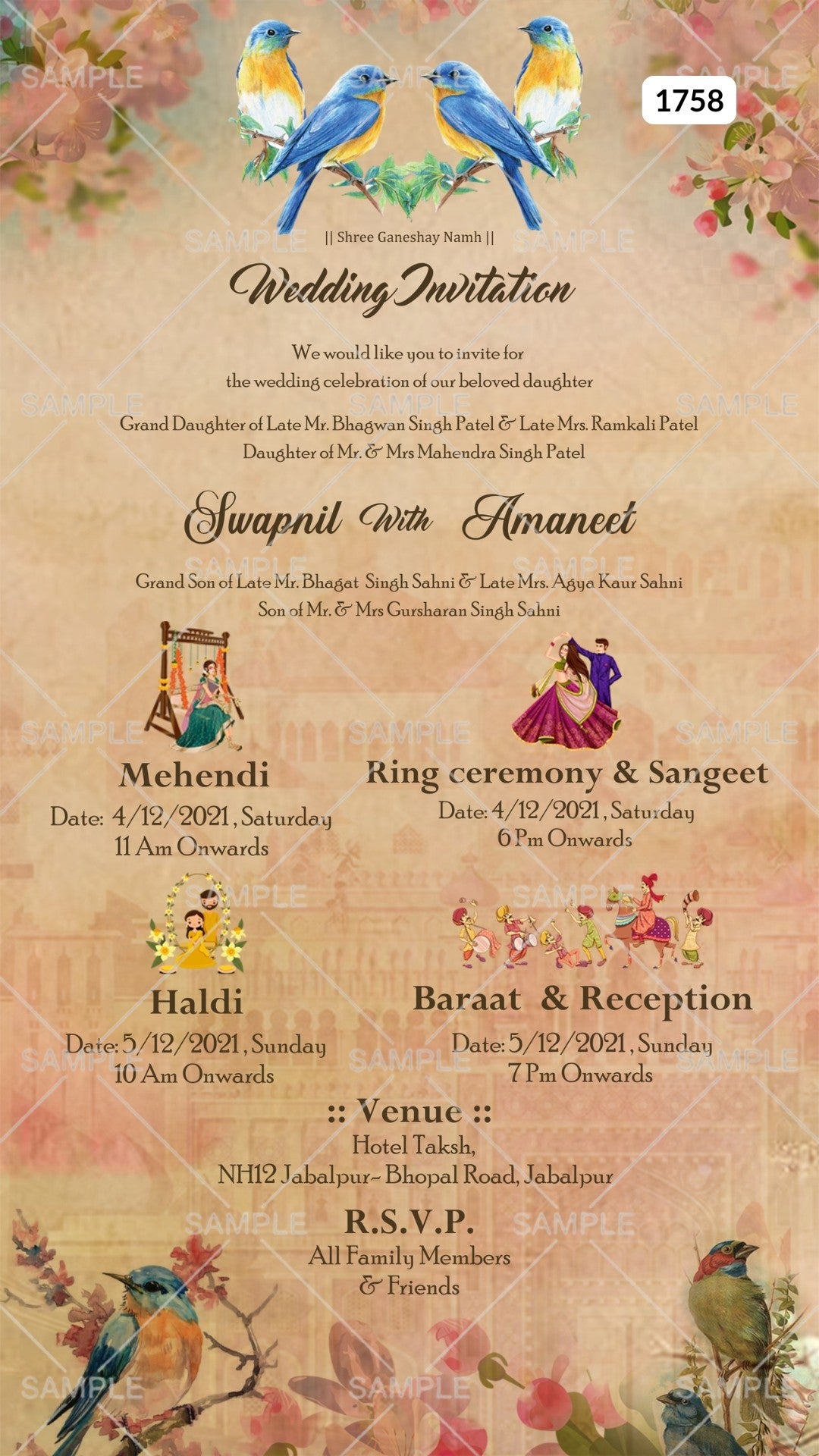 1758

|| Shree Ganeshay Namh ||

Wedding Invitation

We would like you to invite for
the wedding celebration of our beloved daughter

Grand Daughter of Late Mr. Bhagwan Singh Patel & Late Mrs. Ramkali Patel
Daughter of Mr. & Mrs Mahendra Singh Patel

Swapnil With Amaneet

Grand Son of Late Mr. Bhagat Singh Sahni & Late Mrs. Agya Kaur Sahni
Son of Mr. & Mrs Gursharan Singh Sahni

Mehendi
Date: 4/12/2021, Saturday
11 Am Onwards

Ring ceremony & Sangeet
Date: 4/12/2021, Saturday
6 Pm Onwards

Haldi
Date: 5/12/2021, Sunday
10 Am Onwards

Baraat & Reception
Date: 5/12/2021, Sunday
7 Pm Onwards

:: Venue ::
Hotel Taksh,
NH12 Jabalpur- Bhopal Road, Jabalpur

R.S.V.P.
All Family Members
& Friends

SAMPLE